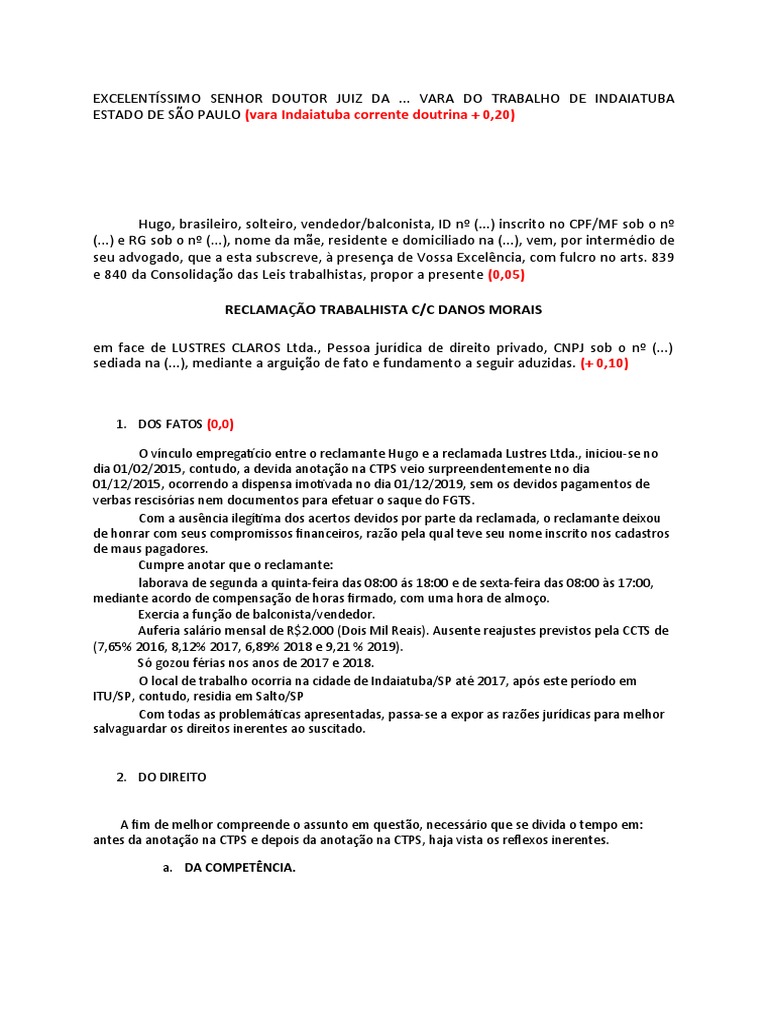 EXCELENTÍSSIMO SENHOR DOUTOR JUIZ DA ... VARA DO TRABALHO DE INDAIATUBA ESTADO DE SÃO PAULO (vara Indaiatuba corrente doutrina + 0,20)

Hugo, brasileiro, solteiro, vendedor/balconista, ID nº (...) inscrito no CPF/MF sob o nº (...) e RG sob o nº (...), nome da mãe, residente e domiciliado na (...), vem, por intermédio de seu advogado, que a esta subscreve, à presença de Vossa Excelência, com fulcro no arts. 839 e 840 da Consolidação das Leis trabalhistas, propor a presente (0,05)

RECLAMAÇÃO TRABALHISTA C/C DANOS MORAIS

em face de LUSTRES CLAROS Ltda., Pessoa jurídica de direito privado, CNPJ sob o nº (...) sediada na (...), mediante a arguição de fato e fundamento a seguir aduzidas. (+ 0,10)

1. DOS FATOS (0,0)

O vínculo empregatício entre o reclamante Hugo e a reclamada Lustres Ltda., iniciou-se no dia 01/02/2015, contudo, a devida anotação na CTPS veio surpreendentemente no dia 01/12/2015, ocorrendo a dispensa imotivada no dia 01/12/2019, sem os devidos pagamentos de verbas rescisórias nem documentos para efetuar o saque do FGTS.

Com a ausência ilegítima dos acertos devidos por parte da reclamada, o reclamante deixou de honrar com seus compromissos financeiros, razão pela qual teve seu nome inscrito nos cadastros de maus pagadores.

Cumpre anotar que o reclamante:

laborava de segunda a quinta-feira das 08:00 ás 18:00 e de sexta-feira das 08:00 às 17:00, mediante acordo de compensação de horas firmado, com uma hora de almoço.

Exercia a função de balconista/vendedor.

Auferia salário mensal de R$2.000 (Dois Mil Reais). Ausente reajustes previstos pela CCTS de (7,65% 2016, 8,12% 2017, 6,89% 2018 e 9,21 % 2019).

Só gozou férias nos anos de 2017 e 2018.

O local de trabalho ocorria na cidade de Indaiatuba/SP até 2017, após este período em ITU/SP, contudo, residia em Salto/SP

Com todas as problemáticas apresentadas, passa-se a expor as razões jurídicas para melhor salvaguardar os direitos inerentes ao suscitado.

2. DO DIREITO

A fim de melhor compreende o assunto em questão, necessário que se divida o tempo em: antes da anotação na CTPS e depois da anotação na CTPS, haja vista os reflexos inerentes.

a. DA COMPETÊNCIA.